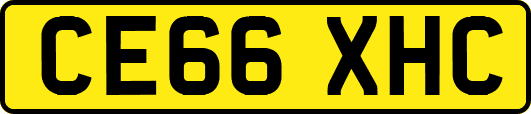 CE66 XHC